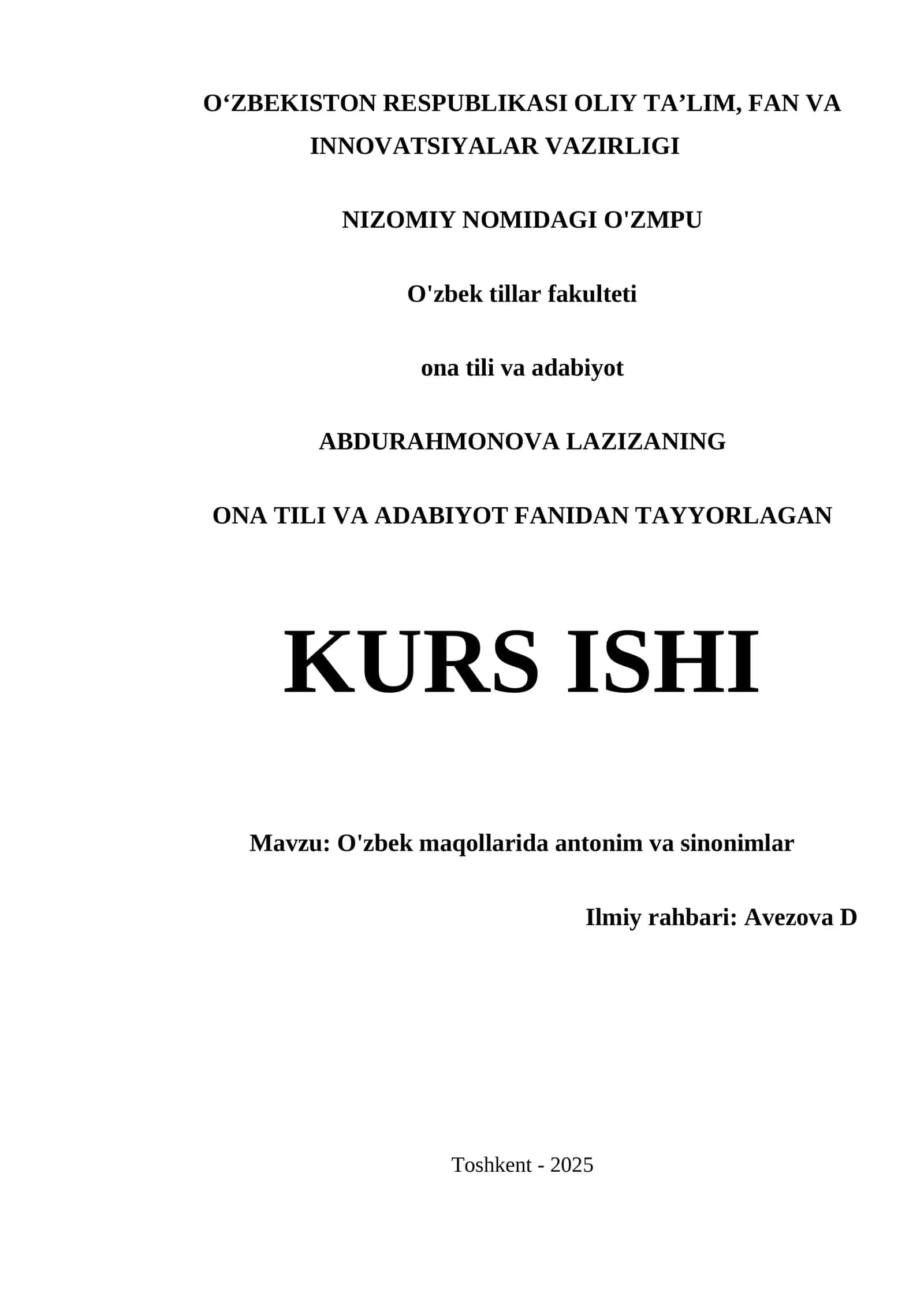 O‘ZBEKISTON RESPUBLIKASI OLIY TA’LIM, FAN VA INNOVATSIYALAR VAZIRLIGI

NIZOMIY NOMIDAGI O'ZMPU

O'zbek tillar fakulteti

ona tili va adabiyot

ABDURAHMONOVA LAZIZANING

ONA TILI VA ADABIYOT FANIDAN TAYYORLAGAN

KURS ISHI

Mavzu: O'zbek maqollarida antonim va sinonimlar

Ilmiy rahbari: Avezova D

Toshkent - 2025